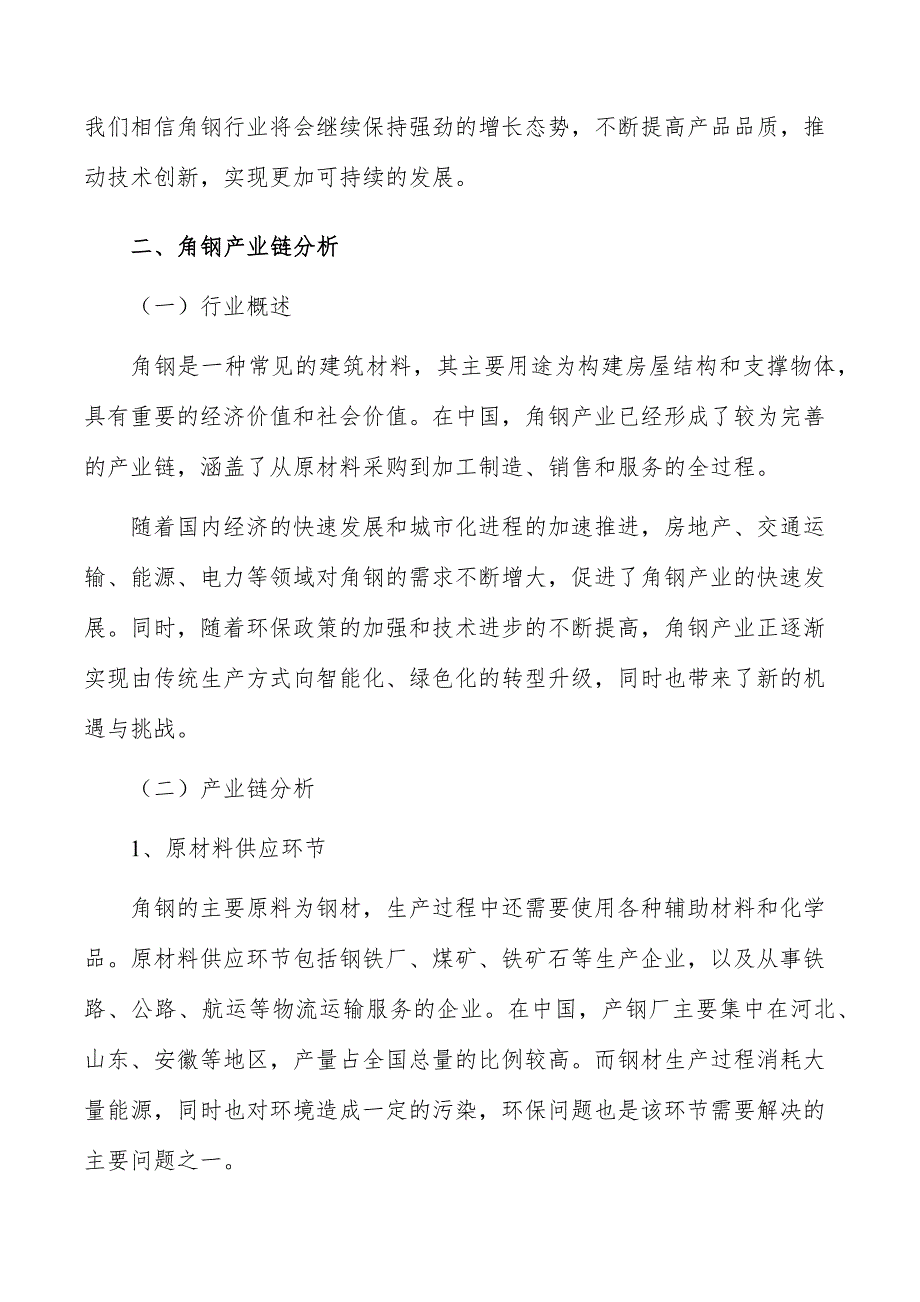 我们相信角钢行业将会继续保持强劲的增长态势，不断提高产品品质，推动技术创新，实现更加可持续的发展。

二、角钢产业链分析

（一）行业概述

角钢是一种常见的建筑材料，其主要用途为构建房屋结构和支撑物体，具有重要的经济价值和社会价值。在中国，角钢产业已经形成了较为完善的产业链，涵盖了从原材料采购到加工制造、销售和服务的全过程。

随着国内经济的快速发展和城市化进程的加速推进，房地产、交通运输、能源、电力等领域对角钢的需求不断增大，促进了角钢产业的快速发展。同时，随着环保政策的加强和技术进步的不断提高，角钢产业正逐渐实现由传统生产方式向智能化、绿色化的转型升级，同时也带来了新的机遇与挑战。

（二）产业链分析

1、原材料供应环节

角钢的主要原料为钢材，生产过程中还需要使用各种辅助材料和化学品。原材料供应环节包括钢铁厂、煤矿、铁矿石等生产企业，以及从事铁路、公路、航运等物流运输服务的企业。在中国，产钢厂主要集中在河北、山东、安徽等地区，产量占全国总量的比例较高。而钢材生产过程消耗大量能源，同时也对环境造成一定的污染，环保问题也是该环节需要解决的主要问题之一。